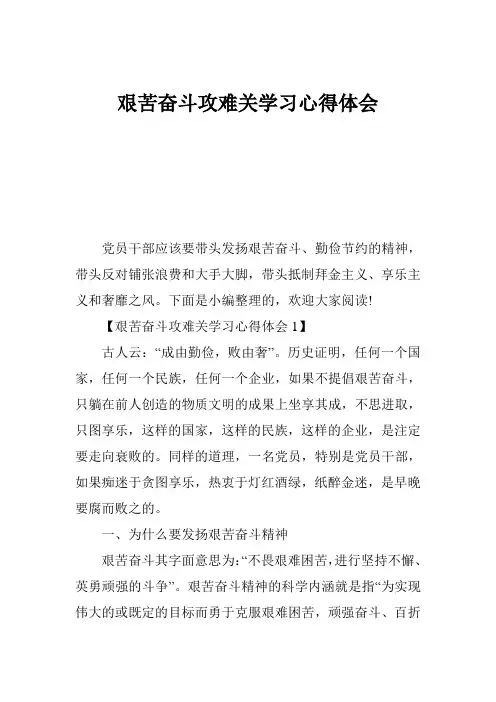 艰苦奋斗攻难关学习心得体会

党员干部应该要带头发扬艰苦奋斗、勤俭节约的精神，带头反对铺张浪费和大手大脚，带头抵制拜金主义、享乐主义和奢靡之风。下面是小编整理的，欢迎大家阅读!

【艰苦奋斗攻难关学习心得体会 1】

古人云：“成由勤俭，败由奢”。历史证明，任何一个国家，任何一个民族，任何一个企业，如果不提倡艰苦奋斗，只躺在前人创造的物质文明的成果上坐享其成，不思进取，只图享乐，这样的国家，这样的民族，这样的企业，是注定要走向衰败的。同样的道理，一名党员，特别是党员干部，如果痴迷于贪图享乐，热衷于灯红酒绿，纸醉金迷，是早晚要腐而败之的。

一、为什么要发扬艰苦奋斗精神

艰苦奋斗其字面意思为:“不畏艰难困苦,进行坚持不懈、英勇顽强的斗争”。艰苦奋斗精神的科学内涵就是指“为实现伟大的或既定的目标而勇于克服艰难困苦，顽强奋斗、百折